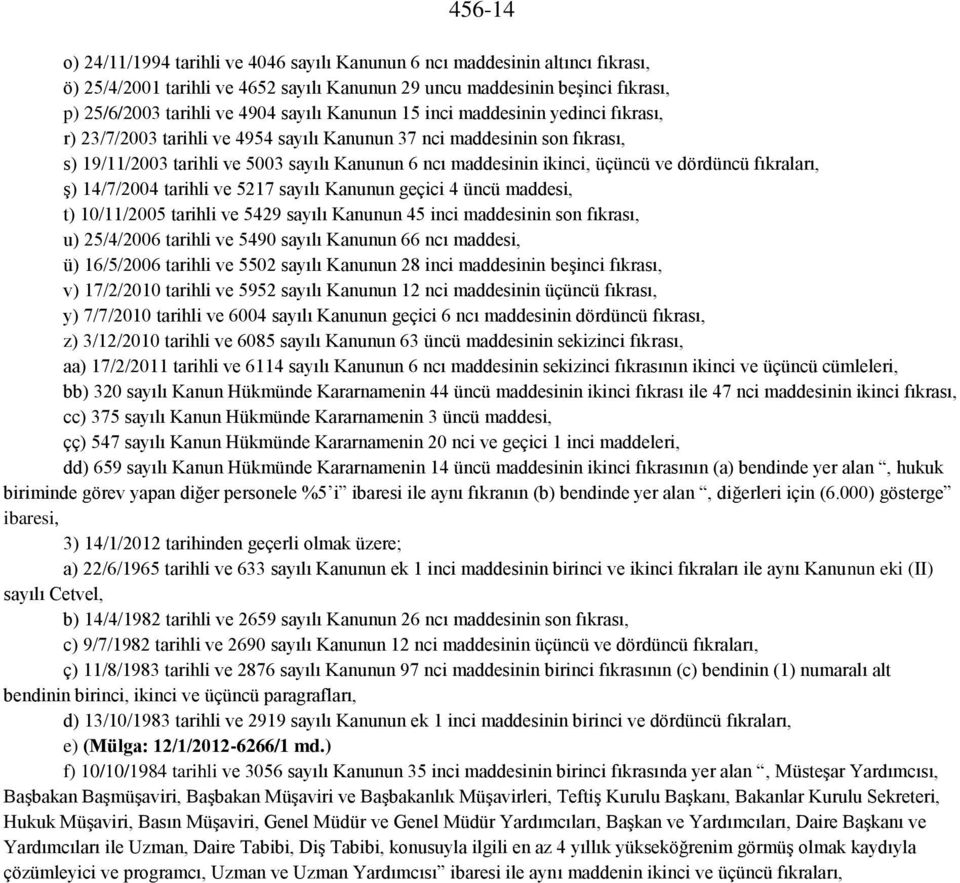 456-14

o) 24/11/1994 tarihli ve 4046 sayılı Kanunun 6 ncı maddesinin altıncı fıkrası,

ö) 25/4/2001 tarihli ve 4652 sayılı Kanunun 29 uncu maddesinin beşinci fıkrası,

p) 25/6/2003 tarihli ve 4904 sayılı Kanunun 15 inci maddesinin yedinci fıkrası,

r) 23/7/2003 tarihli ve 4954 sayılı Kanunun 37 nci maddesinin son fıkrası,

s) 19/11/2003 tarihli ve 5003 sayılı Kanunun 6 ncı maddesinin ikinci, üçüncü ve dördüncü fıkraları,

ş) 14/7/2004 tarihli ve 5217 sayılı Kanunun geçici 4 üncü maddesi,

t) 10/11/2005 tarihli ve 5429 sayılı Kanunun 45 inci maddesinin son fıkrası,

u) 25/4/2006 tarihli ve 5490 sayılı Kanunun 66 ncı maddesi,

ü) 16/5/2006 tarihli ve 5502 sayılı Kanunun 28 inci maddesinin beşinci fıkrası,

v) 17/2/2010 tarihli ve 5952 sayılı Kanunun 12 nci maddesinin üçüncü fıkrası,

y) 7/7/2010 tarihli ve 6004 sayılı Kanunun geçici 6 ncı maddesinin dördüncü fıkrası,

z) 3/12/2010 tarihli ve 6085 sayılı Kanunun 63 üncü maddesinin sekizinci fıkrası,

aa) 17/2/2011 tarihli ve 6114 sayılı Kanunun 6 ncı maddesinin sekizinci fıkrasının ikinci ve üçüncü cümleleri,

bb) 320 sayılı Kanun Hükmünde Kararnamenin 44 üncü maddesinin ikinci fıkrası ile 47 nci maddesinin ikinci fıkrası,

cc) 375 sayılı Kanun Hükmünde Kararnamenin 3 üncü maddesi,

çç) 547 sayılı Kanun Hükmünde Kararnamenin 20 nci ve geçici 1 inci maddeleri,

dd) 659 sayılı Kanun Hükmünde Kararnamenin 14 üncü maddesinin ikinci fıkrasının (a) bendinde yer alan “, hukuk biriminde görev yapan diğer personele %5’i” ibaresi ile aynı fıkranın (b) bendinde yer alan “, diğerleri için (6.000) gösterge” ibaresi,

3) 14/1/2012 tarihinden geçerli olmak üzere;

a) 22/6/1965 tarihli ve 633 sayılı Kanunun ek 1 inci maddesinin birinci ve ikinci fıkraları ile aynı Kanunun eki (II) sayılı Cetvel,

b) 14/4/1982 tarihli ve 2659 sayılı Kanunun 26 ncı maddesinin son fıkrası,

c) 9/7/1982 tarihli ve 2690 sayılı Kanunun 12 nci maddesinin üçüncü ve dördüncü fıkraları,

ç) 11/8/1983 tarihli ve 2876 sayılı Kanunun 97 nci maddesinin birinci fıkrasının (c) bendinin (1) numaralı alt bendinin birinci, ikinci ve üçüncü paragrafları,

d) 13/10/1983 tarihli ve 2919 sayılı Kanunun ek 1 inci maddesinin birinci ve dördüncü fıkraları,

e) (Mülga: 12/1/2012-6266/1 md.)

f) 10/10/1984 tarihli ve 3056 sayılı Kanunun 35 inci maddesinin birinci fıkrasında yer alan “, Müsteşar Yardımcısı, Başbakan Başmüşaviri, Başbakan Müşaviri ve Başbakanlık Müşavirleri, Teftiş Kurulu Başkanı, Bakanlar Kurulu Sekreteri, Hukuk Müşaviri, Basın Müşaviri, Genel Müdür ve Genel Müdür Yardımcıları, Başkan ve Yardımcıları, Daire Başkanı ve Yardımcıları ile Uzman, Daire Tabibi, Diş Tabibi, konusuyla ilgili en az 4 yıllık yükseköğrenim görmüş olmak kaydıyla çözümleyici ve programcı, Uzman ve Uzman Yardımcısı” ibaresi ile aynı maddenin ikinci ve üçüncü fıkraları,